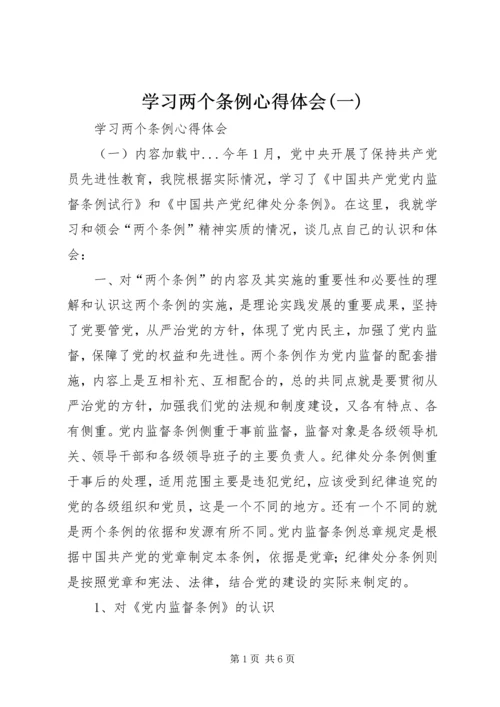 学习两个条例心得体会(一)

学习两个条例心得体会

（一）内容加载中...今年1月，党中央开展了保持共产党员先进性教育，我院根据实际情况，学习了《中国共产党党内监督条例试行》和《中国共产党纪律处分条例》。在这里，我就学习和领会“两个条例”精神实质的情况，谈几点自己的认识和体会：

一、对“两个条例”的内容及其实施的重要性和必要性的理解和认识这两个条例的实施，是理论实践发展的重要成果，坚持了党要管党，从严治党的方针，体现了党内民主，加强了党内监督，保障了党的权益和先进性。两个条例作为党内监督的配套措施，内容上是互相补充、互相配合的，总的共同点就是要贯彻从严治党的方针，加强我们党的法规和制度建设，又各有特点、各有侧重。党内监督条例侧重于事前监督，监督对象是各级领导机关、领导干部和各级领导班子的主要负责人。纪律处分条例侧重于事后的处理，适用范围主要是违犯党纪，应该受到纪律追究的党的各级组织和党员，这是一个不同的地方。还有一个不同的就是两个条例的依据和发源有所不同。党内监督条例总章规定是根据中国共产党的党章制定本条例，依据是党章；纪律处分条例则是按照党章和宪法、法律，结合党的建设的实际来制定的。

1、对《党内监督条例》的认识

第1页 共6页